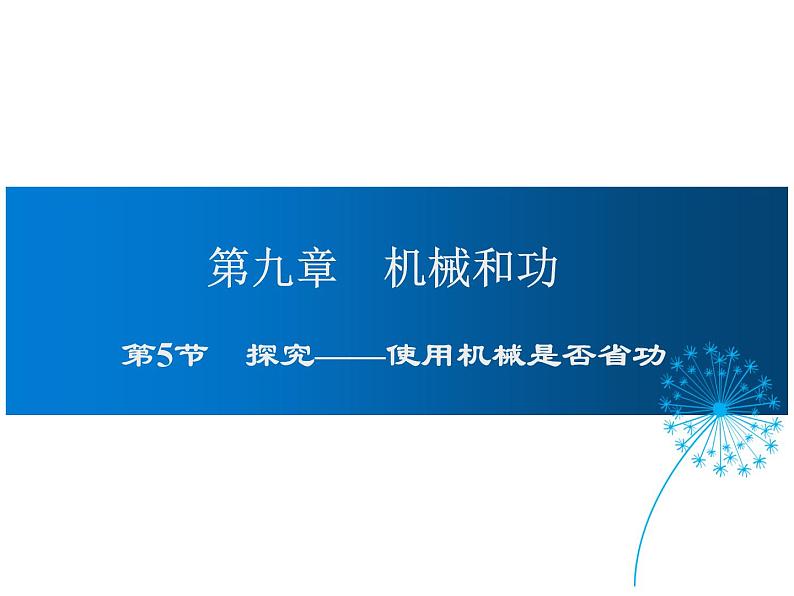 第九章　机械和功

第5节　探究——使用机械是否省功